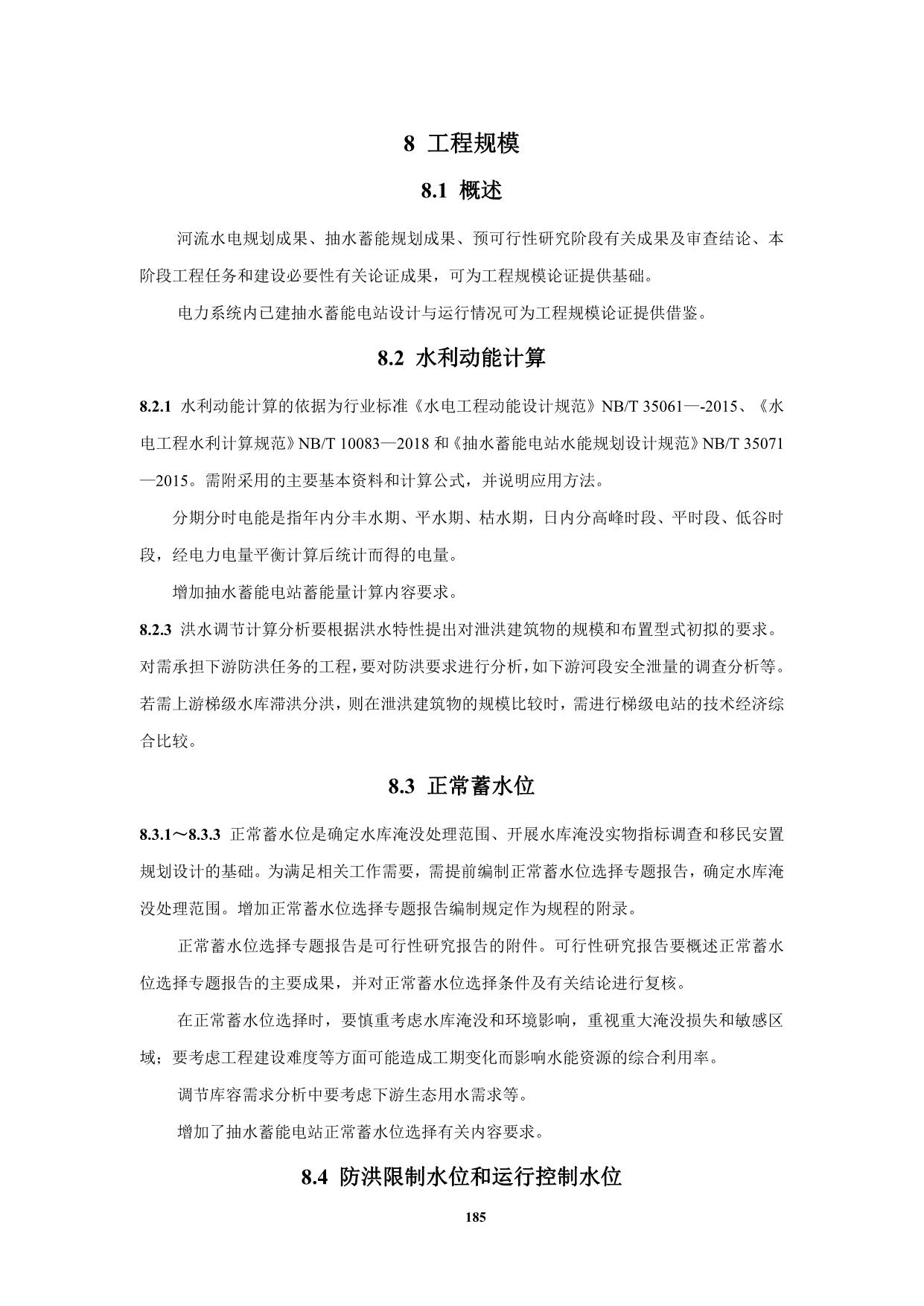 8 工程规模

8.1 概述

河流水电规划成果、抽水蓄能规划成果、预可行性研究阶段有关成果及审查结论、本阶段工程任务和建设必要性有关论证成果，可为工程规模论证提供基础。

电力系统内已建抽水蓄能电站设计与运行情况可为工程规模论证提供借鉴。

8.2 水利动能计算

8.2.1 水利动能计算的依据为行业标准《水电工程动能设计规范》NB/T 35061—-2015、《水电工程水利计算规范》NB/T 10083—2018 和《抽水蓄能电站水能规划设计规范》NB/T 35071—2015。需附采用的主要基本资料和计算公式，并说明应用方法。

分期分时电能是指年内分丰水期、平水期、枯水期，日内分高峰时段、平时段、低谷时段，经电力电量平衡计算后统计而得的电量。

增加抽水蓄能电站蓄能量计算内容要求。

8.2.3 洪水调节计算分析要根据洪水特性提出对泄洪建筑物的规模和布置型式初拟的要求。对需承担下游防洪任务的工程，要对防洪要求进行分析，如下游河段安全泄量的调查分析等。若需上游梯级水库滞洪分洪，则在泄洪建筑物的规模比较时，需进行梯级电站的技术经济综合比较。

8.3 正常蓄水位

8.3.1～8.3.3 正常蓄水位是确定水库淹没处理范围、开展水库淹没实物指标调查和移民安置规划设计的基础。为满足相关工作需要，需提前编制正常蓄水位选择专题报告，确定水库淹没处理范围。增加正常蓄水位选择专题报告编制规定作为规程的附录。

正常蓄水位选择专题报告是可行性研究报告的附件。可行性研究报告要概述正常蓄水位选择专题报告的主要成果，并对正常蓄水位选择条件及有关结论进行复核。

在正常蓄水位选择时，要慎重考虑水库淹没和环境影响，重视重大淹没损失和敏感区域；要考虑工程建设难度等方面可能造成工期变化而影响水能资源的综合利用率。

调节库容需求分析中要考虑下游生态用水需求等。

增加了抽水蓄能电站正常蓄水位选择有关内容要求。

8.4 防洪限制水位和运行控制水位

185